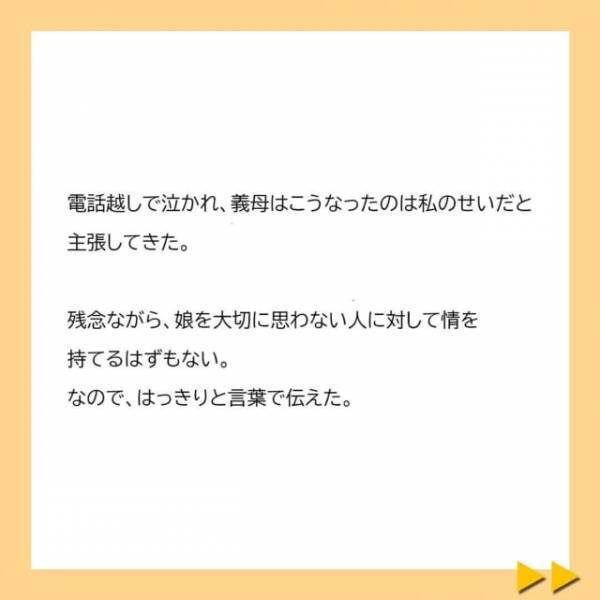 電話越しで泣かれ、義母はこうなったのは私のせいだと主張してきた。

残念ながら、娘を大切に思わない人に対して情を持てるはずもない。
なので、はっきりと言葉で伝えた。